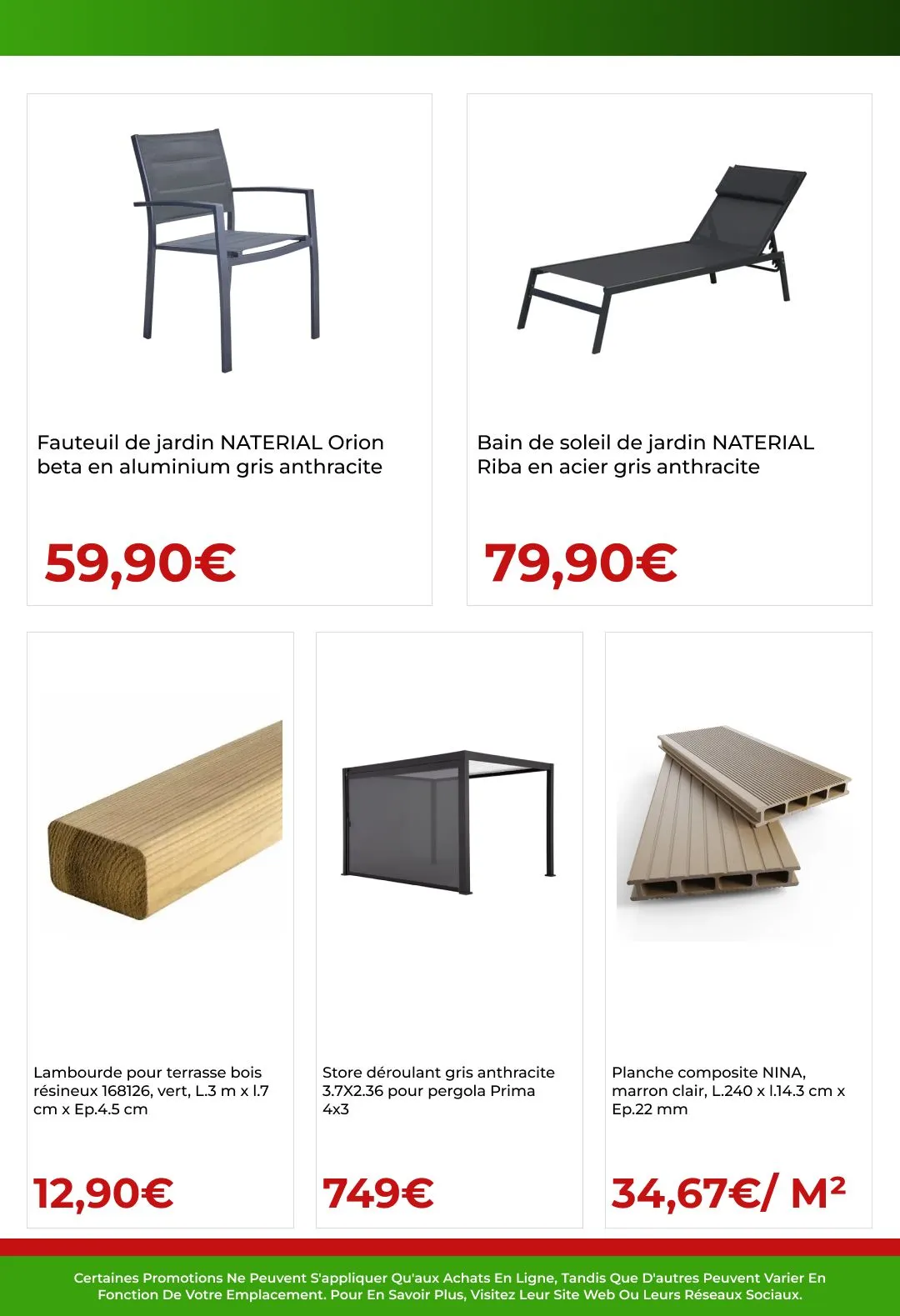 Fauteuil de jardin NATERIAL Orion beta en aluminium gris anthracite

59,90€

Bain de soleil de jardin NATERIAL Riba en acier gris anthracite

79,90€

Lambourde pour terrasse bois résineux 168126, vert, L.3 m x l.7 cm x Ep.4.5 cm

12,90€

Store déroulant gris anthracite 3.7X2.36 pour pergola Prima 4x3

749€

Planche composite NINA, marron clair, L.240 x l.14.3 cm x Ep.22 mm

34,67€/ M²

Certaines Promotions Ne Peuvent S'appliquer Qu'aux Achats En Ligne, Tandis Que D'autres Peuvent Varier En Fonction De Votre Emplacement. Pour En Savoir Plus, Visitez Leur Site Web Ou Leurs Réseaux Sociaux.